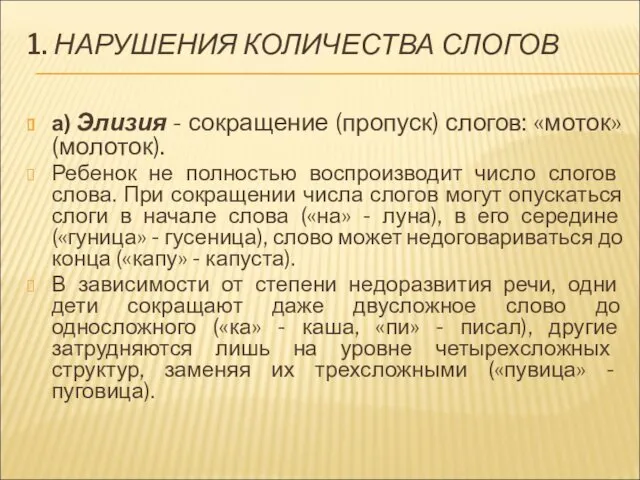 1. НАРУШЕНИЯ КОЛИЧЕСТВА СЛОГОВ

а) Элизия - сокращение (пропуск) слогов: «моток» (молоток).

Ребенок не полностью воспроизводит число слогов слова. При сокращении числа слогов могут опускаться слоги в начале слова («на» - луна), в его середине («гуница» - гусеница), слово может недоговариваться до конца («капу» - капуста).

В зависимости от степени недоразвития речи, одни дети сокращают даже двусложное слово до односложного («ка» - каша, «пи» - писал), другие затрудняются лишь на уровне четырехсложных структур, заменяя их трехсложными («пувица» - пуговица).